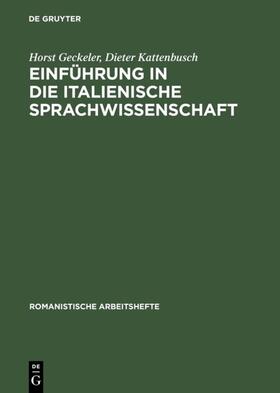 DE GRUYTER

Horst Geckeler, Dieter Kattenbusch

EINFÜHRUNG IN DIE ITALIENISCHE SPRACHWISSENSCHAFT

ROMANISTISCHE ARBEITSHEFTE

DE G